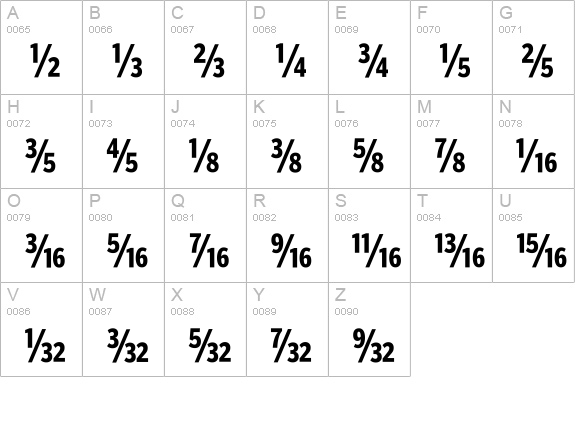 | A 0065 $\frac{1}{2}$ | B 0066 $\frac{1}{3}$ | C 0067 $\frac{2}{3}$ | D 0068 $\frac{1}{4}$ | E 0069 $\frac{3}{4}$ | F 0070 $\frac{1}{5}$ | G 0071 $\frac{2}{5}$ |
|---|---|---|---|---|---|---|
| H 0072 $\frac{3}{5}$ | I 0073 $\frac{4}{5}$ | J 0074 $\frac{1}{8}$ | K 0075 $\frac{3}{8}$ | L 0076 $\frac{5}{8}$ | M 0077 $\frac{7}{8}$ | N 0078 $\frac{1}{16}$ |
| O 0079 $\frac{3}{16}$ | P 0080 $\frac{5}{16}$ | Q 0081 $\frac{7}{16}$ | R 0082 $\frac{9}{16}$ | S 0083 $\frac{11}{16}$ | T 0084 $\frac{13}{16}$ | U 0085 $\frac{15}{16}$ |
| V 0086 $\frac{1}{32}$ | W 0087 $\frac{3}{32}$ | X 0088 $\frac{5}{32}$ | Y 0089 $\frac{7}{32}$ | Z 0090 $\frac{9}{32}$ | | |